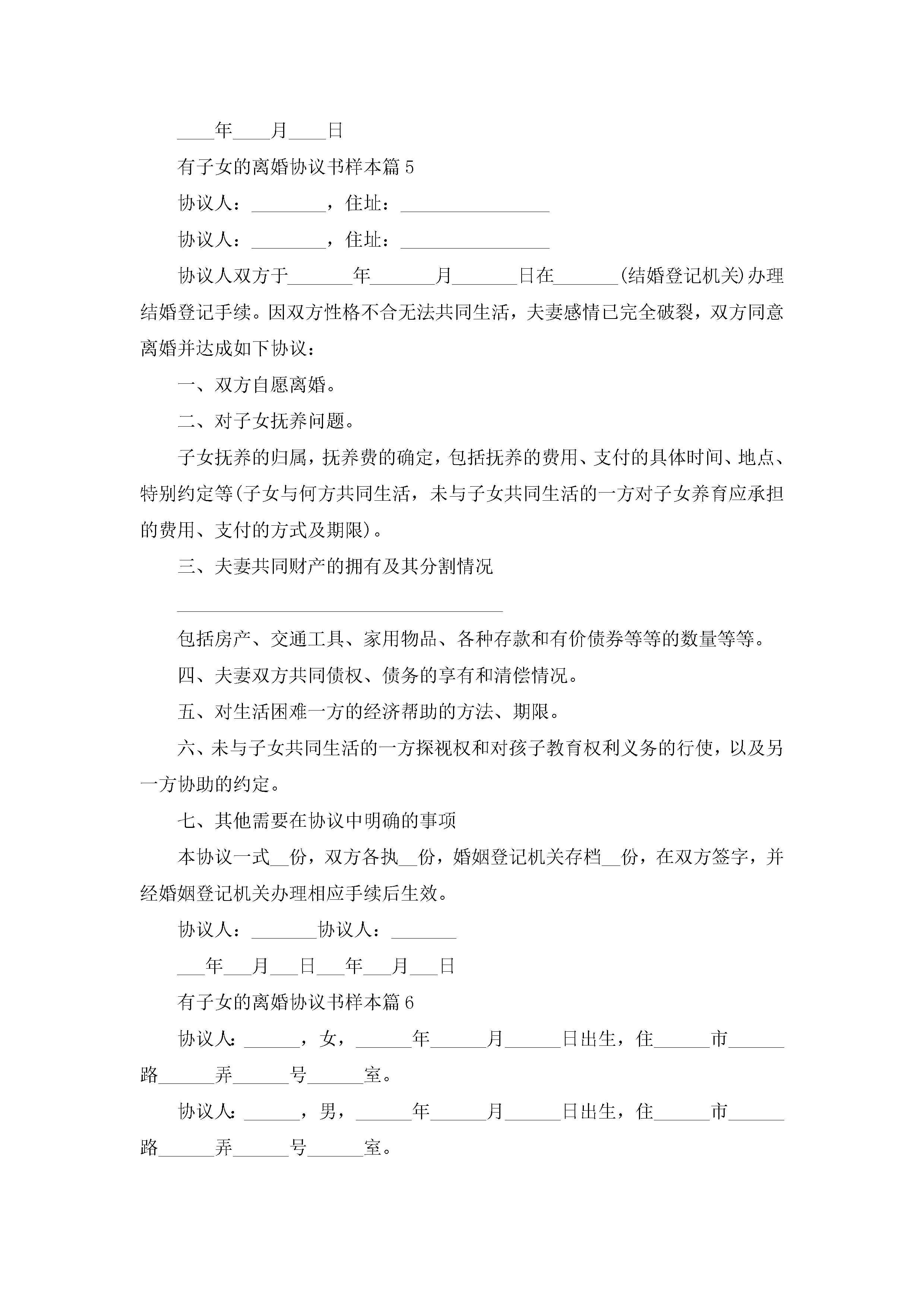 ____年____月____日

有子女的离婚协议书样本篇5

协议人：________，住址：________________

协议人：________，住址：________________

协议人双方于_______年_______月_______日在_______(结婚登记机关)办理结婚登记手续。因双方性格不合无法共同生活，夫妻感情已完全破裂，双方同意离婚并达成如下协议：

一、双方自愿离婚。

二、对子女抚养问题。

子女抚养的归属，抚养费的确定，包括抚养的费用、支付的具体时间、地点、特别约定等(子女与何方共同生活，未与子女共同生活的一方对子女养育应承担的费用、支付的方式及期限)。

三、夫妻共同财产的拥有及其分割情况

___________________________________

包括房产、交通工具、家用物品、各种存款和有价债券等等的数量等等。

四、夫妻双方共同债权、债务的享有和清偿情况。

五、对生活困难一方的经济帮助的方法、期限。

六、未与子女共同生活的一方探视权和对孩子教育权利义务的行使，以及另一方协助的约定。

七、其他需要在协议中明确的事项

本协议一式__份，双方各执__份，婚姻登记机关存档__份，在双方签字，并经婚姻登记机关办理相应手续后生效。

协议人：_______协议人：_______

___年___月___日___年___月___日

有子女的离婚协议书样本篇6

协议人：______，女，______年______月______日出生，住______市______路______弄______号______室。

协议人：______，男，______年______月______日出生，住______市______路______弄______号______室。